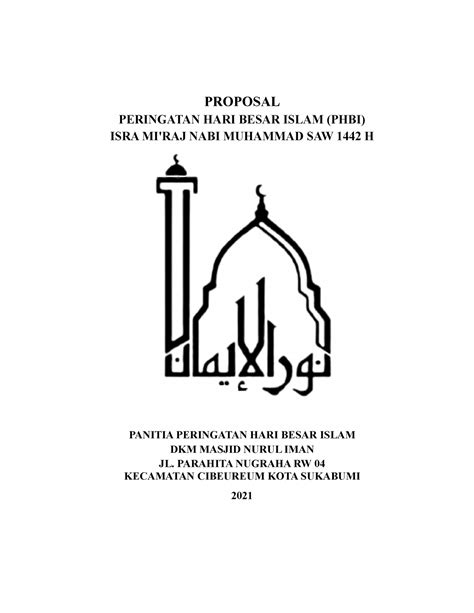 PROPOSAL
PERINGATAN HARI BESAR ISLAM (PHBI)
ISRA MI'RAJ NABI MUHAMMAD SAW 1442 H

نور الإيمان

PANITIA PERINGATAN HARI BESAR ISLAM
DKM MASJID NURUL IMAN
JL. PARAHITA NUGRAHA RW 04
KECAMATAN CIBEUREUM KOTA SUKABUMI

2021